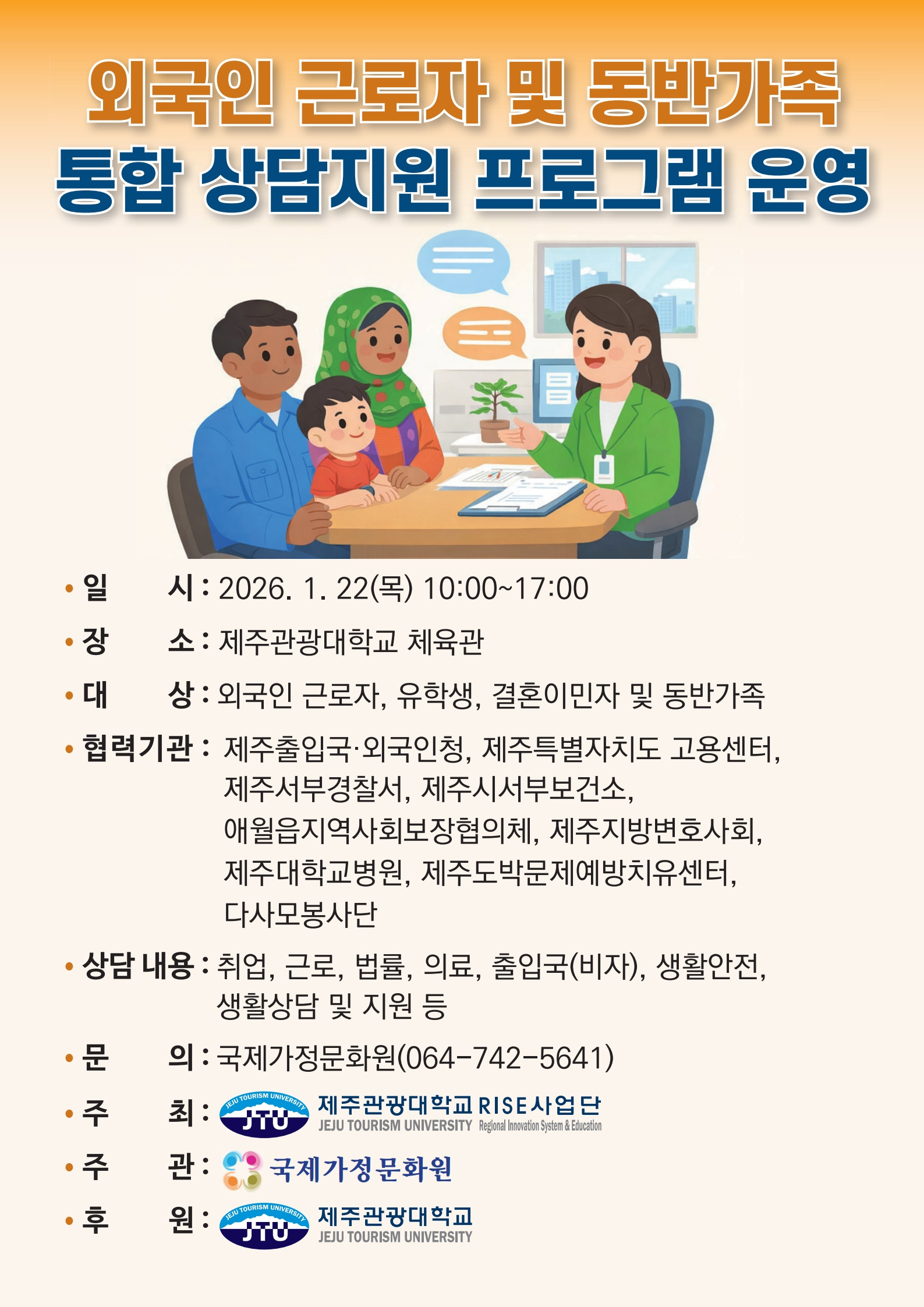 외국인 근로자 및 동반가족
통합 상담지원 프로그램 운영

• 일 시 : 2026. 1. 22(목) 10:00~17:00

• 장 소 : 제주관광대학교 체육관

• 대 상 : 외국인 근로자, 유학생, 결혼이민자 및 동반가족

• 협력기관 : 제주출입국·외국인청, 제주특별자치도 고용센터, 제주서부경찰서, 제주시서부보건소, 애월읍지역사회보장협의체, 제주지방변호사회, 제주대학교병원, 제주도박문제예방치유센터, 다사모봉사단

• 상담 내용 : 취업, 근로, 법률, 의료, 출입국(비자), 생활안전, 생활상담 및 지원 등

• 문 의 : 국제가정문화원(064-742-5641)

• 주 최 : JEJU TOURISM UNIVERSITY JTU 제주관광대학교 RISE사업단 JEJU TOURISM UNIVERSITY Regional Innovation System & Education

• 주 관 : 국제가정문화원

• 후 원 : JEJU TOURISM UNIVERSITY JTU 제주관광대학교 JEJU TOURISM UNIVERSITY